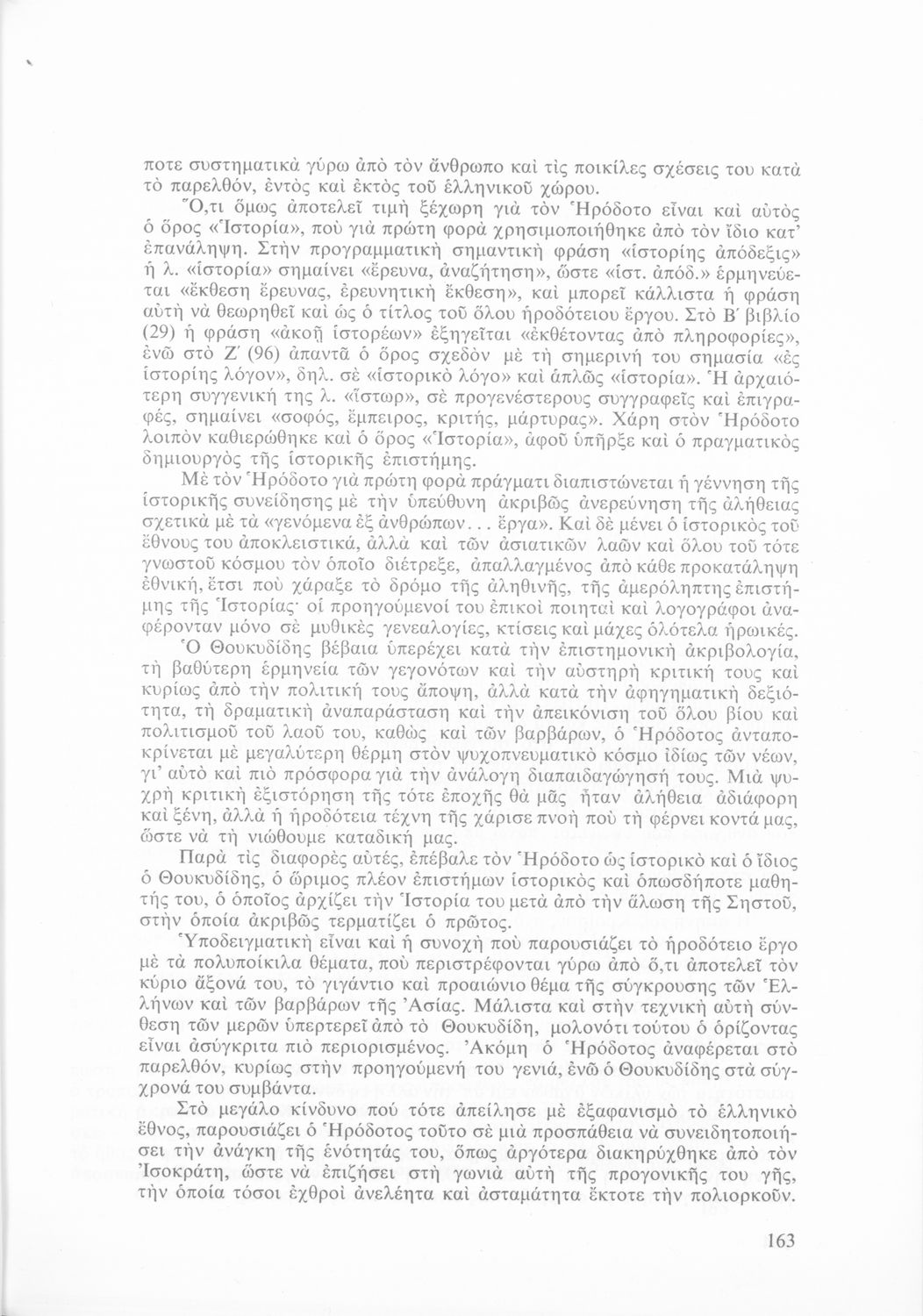 ποτε συστηματικὰ γύρω ἀπὸ τὸν ἄνθρωπο καὶ τὶς ποικίλες σχέσεις του κατὰ τὸ παρελθόν, ἐντὸς καὶ ἐκτὸς τοῦ ἑλληνικοῦ χώρου.

Ὅ,τι ὅμως ἀποτελεῖ τιμὴ ξέχωρη γιὰ τὸν Ἡρόδοτο εἶναι καὶ αὐτὸς ὁ ὅρος «Ἱστορία», ποὺ γιὰ πρώτη φορὰ χρησιμοποιήθηκε ἀπὸ τὸν ἴδιο κατ' ἐπανάληψη. Στὴν προγραμματικὴ σημαντικὴ φράση «ἱστορίης ἀπόδεξις» ἡ λ. «ἱστορία» σημαίνει «ἔρευνα, ἀναζήτηση», ὥστε «ἱστ. ἀπόδ.» ἑρμηνεύεται «ἔκθεση ἔρευνας, ἐρευνητικὴ ἔκθεση», καὶ μπορεῖ κάλλιστα ἡ φράση αὐτὴ νὰ θεωρηθεῖ καὶ ὡς ὁ τίτλος τοῦ ὅλου ἡροδότειου ἔργου. Στὸ Β΄ βιβλίο (29) ἡ φράση «ἀκοῇ ἱστορέων» ἐξηγεῖται «ἐκθέτοντας ἀπὸ πληροφορίες», ἐνῶ στὸ Ζ΄ (96) ἀπαντᾶ ὁ ὅρος σχεδὸν μὲ τὴ σημερινή του σημασία «ἐς ἱστορίης λόγον», δηλ. σὲ «ἱστορικὸ λόγο» καὶ ἁπλῶς «ἱστορία». Ἡ ἀρχαιότερη συγγενική της λ. «ἵστωρ», σὲ προγενέστερους συγγραφεῖς καὶ ἐπιγραφές, σημαίνει «σοφός, ἔμπειρος, κριτής, μάρτυρας». Χάρη στὸν Ἡρόδοτο λοιπὸν καθιερώθηκε καὶ ὁ ὅρος «Ἱστορία», ἀφοῦ ὑπῆρξε καὶ ὁ πραγματικὸς δημιουργὸς τῆς ἱστορικῆς ἐπιστήμης.

Μὲ τὸν Ἡρόδοτο γιὰ πρώτη φορὰ πράγματι διαπιστώνεται ἡ γέννηση τῆς ἱστορικῆς συνείδησης μὲ τὴν ὑπεύθυνη ἀκριβῶς ἀνερεύνηση τῆς ἀλήθειας σχετικὰ μὲ τὰ «γενόμενα ἐξ ἀνθρώπων... ἔργα». Καὶ δὲ μένει ὁ ἱστορικὸς τοῦ ἔθνους του ἀποκλειστικά, ἀλλὰ καὶ τῶν ἀσιατικῶν λαῶν καὶ ὅλου τοῦ τότε γνωστοῦ κόσμου τὸν ὁποῖο διέτρεξε, ἀπαλλαγμένος ἀπὸ κάθε προκατάληψη ἐθνική, ἔτσι ποὺ χάραξε τὸ δρόμο τῆς ἀληθινῆς, τῆς ἀμερόληπτης ἐπιστήμης τῆς Ἱστορίας· οἱ προηγούμενοί του ἐπικοὶ ποιηταὶ καὶ λογογράφοι ἀναφέρονταν μόνο σὲ μυθικὲς γενεαλογίες, κτίσεις καὶ μάχες ὁλότελα ἡρωικές.

Ὁ Θουκυδίδης βέβαια ὑπερέχει κατὰ τὴν ἐπιστημονικὴ ἀκριβολογία, τὴ βαθύτερη ἑρμηνεία τῶν γεγονότων καὶ τὴν αὐστηρὴ κριτική τους καὶ κυρίως ἀπὸ τὴν πολιτική τους ἄποψη, ἀλλὰ κατὰ τὴν ἀφηγηματικὴ δεξιότητα, τὴ δραματικὴ ἀναπαράσταση καὶ τὴν ἀπεικόνιση τοῦ ὅλου βίου καὶ πολιτισμοῦ τοῦ λαοῦ του, καθὼς καὶ τῶν βαρβάρων, ὁ Ἡρόδοτος ἀνταποκρίνεται μὲ μεγαλύτερη θέρμη στὸν ψυχοπνευματικὸ κόσμο ἰδίως τῶν νέων, γι' αὐτὸ καὶ πιὸ πρόσφορα γιὰ τὴν ἀνάλογη διαπαιδαγώγησή τους. Μιὰ ψυχρὴ κριτικὴ ἐξιστόρηση τῆς τότε ἐποχῆς θὰ μᾶς ἦταν ἀλήθεια ἀδιάφορη καὶ ξένη, ἀλλὰ ἡ ἡροδότεια τέχνη τῆς χάρισε πνοὴ ποὺ τὴ φέρνει κοντά μας, ὥστε νὰ τὴ νιώθουμε καταδική μας.

Παρὰ τὶς διαφορὲς αὐτές, ἐπέβαλε τὸν Ἡρόδοτο ὡς ἱστορικὸ καὶ ὁ ἴδιος ὁ Θουκυδίδης, ὁ ὥριμος πλέον ἐπιστήμων ἱστορικὸς καὶ ὁπωσδήποτε μαθητής του, ὁ ὁποῖος ἀρχίζει τὴν Ἱστορία του μετὰ ἀπὸ τὴν ἅλωση τῆς Σηστοῦ, στὴν ὁποία ἀκριβῶς τερματίζει ὁ πρῶτος.

Ὑποδειγματικὴ εἶναι καὶ ἡ συνοχὴ ποὺ παρουσιάζει τὸ ἡροδότειο ἔργο μὲ τὰ πολυποίκιλα θέματα, ποὺ περιστρέφονται γύρω ἀπὸ ὅ,τι ἀποτελεῖ τὸν κύριο ἄξονά του, τὸ γιγάντιο καὶ προαιώνιο θέμα τῆς σύγκρουσης τῶν Ἑλλήνων καὶ τῶν βαρβάρων τῆς Ἀσίας. Μάλιστα καὶ στὴν τεχνικὴ αὐτὴ σύνθεση τῶν μερῶν ὑπερτερεῖ ἀπὸ τὸ Θουκυδίδη, μολονότι τούτου ὁ ὁρίζοντας εἶναι ἀσύγκριτα πιὸ περιορισμένος. Ἀκόμη ὁ Ἡρόδοτος ἀναφέρεται στὸ παρελθόν, κυρίως στὴν προηγούμενή του γενιά, ἐνῶ ὁ Θουκυδίδης στὰ σύγχρονά του συμβάντα.

Στὸ μεγάλο κίνδυνο ποὺ τότε ἀπείλησε μὲ ἐξαφανισμὸ τὸ ἑλληνικὸ ἔθνος, παρουσιάζει ὁ Ἡρόδοτος τοῦτο σὲ μιὰ προσπάθεια νὰ συνειδητοποιήσει τὴν ἀνάγκη τῆς ἑνότητάς του, ὅπως ἀργότερα διακηρύχθηκε ἀπὸ τὸν Ἰσοκράτη, ὥστε νὰ ἐπιζήσει στὴ γωνιὰ αὐτὴ τῆς προγονικῆς του γῆς, τὴν ὁποία τόσοι ἐχθροὶ ἀνελέητα καὶ ἀσταμάτητα ἔκτοτε τὴν πολιορκοῦν.

163